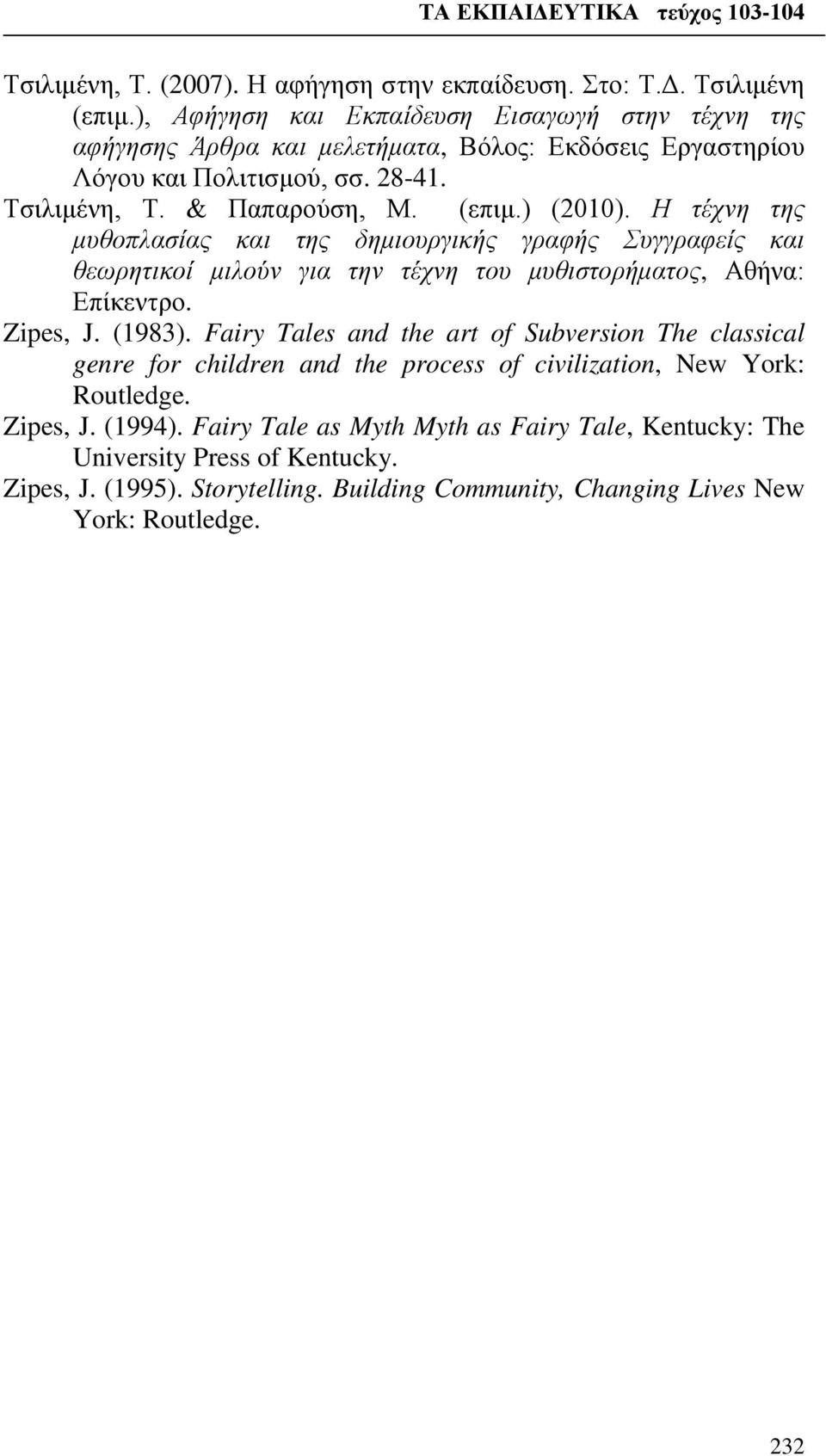 ΤΑ ΕΚΠΑΙΔΕΥΤΙΚΑ τεύχος 103-104

Τσιλιμένη, Τ. (2007). Η αφήγηση στην εκπαίδευση. Στο: Τ.Δ. Τσιλιμένη (επιμ.), Αφήγηση και Εκπαίδευση Εισαγωγή στην τέχνη της αφήγησης Άρθρα και μελετήματα, Βόλος: Εκδόσεις Εργαστηρίου Λόγου και Πολιτισμού, σσ. 28-41.

Τσιλιμένη, Τ. & Παπαρούση, Μ. (επιμ.) (2010). Η τέχνη της μυθοπλασίας και της δημιουργικής γραφής Συγγραφείς και θεωρητικοί μιλούν για την τέχνη του μυθιστορήματος, Αθήνα: Επίκεντρο.

Zipes, J. (1983). Fairy Tales and the art of Subversion The classical genre for children and the process of civilization, New York: Routledge.

Zipes, J. (1994). Fairy Tale as Myth Myth as Fairy Tale, Kentucky: The University Press of Kentucky.

Zipes, J. (1995). Storytelling. Building Community, Changing Lives New York: Routledge.

232